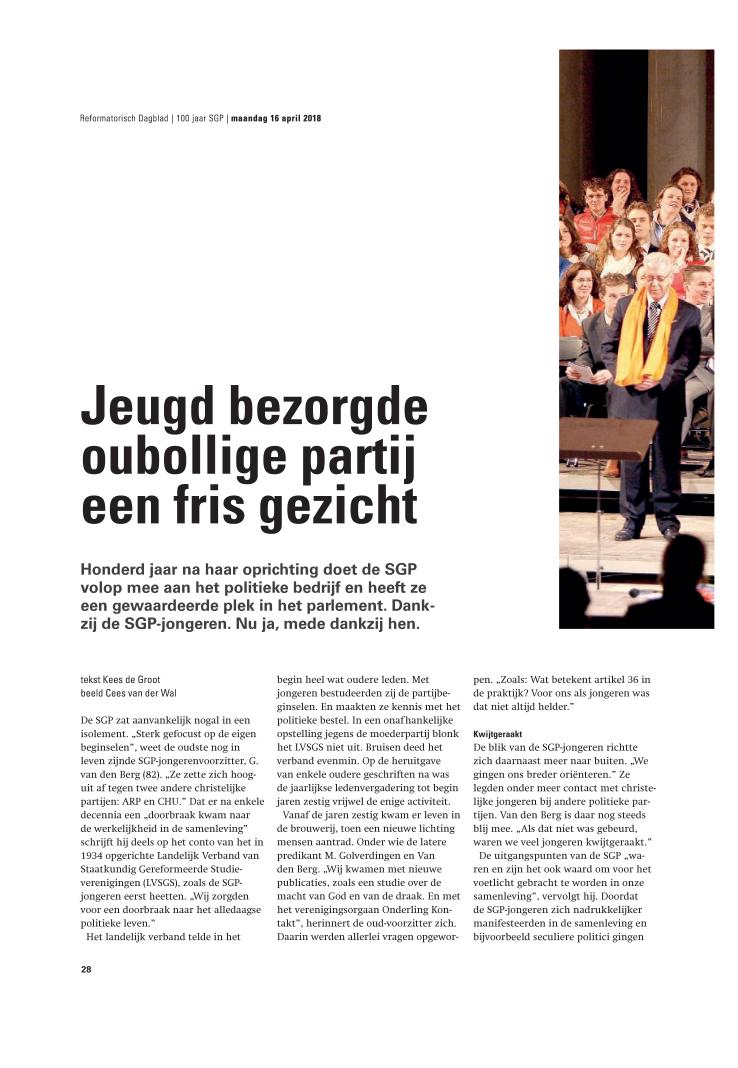 Reformatorisch Dagblad | 100 jaar SGP | maandag 16 april 2018

Jeugd bezorgde oubollige partij een fris gezicht

Honderd jaar na haar oprichting doet de SGP volop mee aan het politieke bedrijf en heeft ze een gewaardeerde plek in het parlement. Dankzij de SGP-jongeren. Nu ja, mede dankzij hen.

tekst Kees de Groot
beeld Cees van der Wal

De SGP zat aanvankelijk nogal in een isolement. „Sterk gefocust op de eigen beginselen", weet de oudste nog in leven zijnde SGP-jongerenvoorzitter, G. van den Berg (82). „Ze zette zich hooguit af tegen twee andere christelijke partijen: ARP en CHU." Dat er na enkele decennia een „doorbraak kwam naar de werkelijkheid in de samenleving" schrijft hij deels op het conto van het in 1934 opgerichte Landelijk Verband van Staatkundig Gereformeerde Studieverenigingen (LVSGS), zoals de SGP-jongeren eerst heetten. „Wij zorgden voor een doorbraak naar het alledaagse politieke leven."

Het landelijk verband telde in het begin heel wat oudere leden. Met jongeren bestudeerden zij de partijbeginselen. En maakten ze kennis met het politieke bestel. In een onafhankelijke opstelling jegens de moederpartij blonk het LVSGS niet uit. Bruisen deed het verband evenmin. Op de heruitgave van enkele oudere geschriften na was de jaarlijkse ledenvergadering tot begin jaren zestig vrijwel de enige activiteit.

Vanaf de jaren zestig kwam er leven in de brouwerij, toen een nieuwe lichting mensen aantrad. Onder wie de latere predikant M. Golverdingen en Van den Berg. „Wij kwamen met nieuwe publicaties, zoals een studie over de macht van God en van de draak. En met het verenigingsorgaan Onderling Kontakt", herinnert de oud-voorzitter zich. Daarin werden allerlei vragen opgeworpen. „Zoals: Wat betekent artikel 36 in de praktijk? Voor ons als jongeren was dat niet altijd helder."

Kwijtgeraakt
De blik van de SGP-jongeren richtte zich daarnaast meer naar buiten. „We gingen ons breder oriënteren." Ze legden onder meer contact met christelijke jongeren bij andere politieke partijen. Van den Berg is daar nog steeds blij mee. „Als dat niet was gebeurd, waren we veel jongeren kwijtgeraakt."

De uitgangspunten van de SGP „waren en zijn het ook waard om voor het voetlicht gebracht te worden in onze samenleving", vervolgt hij. Doordat de SGP-jongeren zich nadrukkelijker manifesteerden in de samenleving en bijvoorbeeld seculiere politici gingen

28